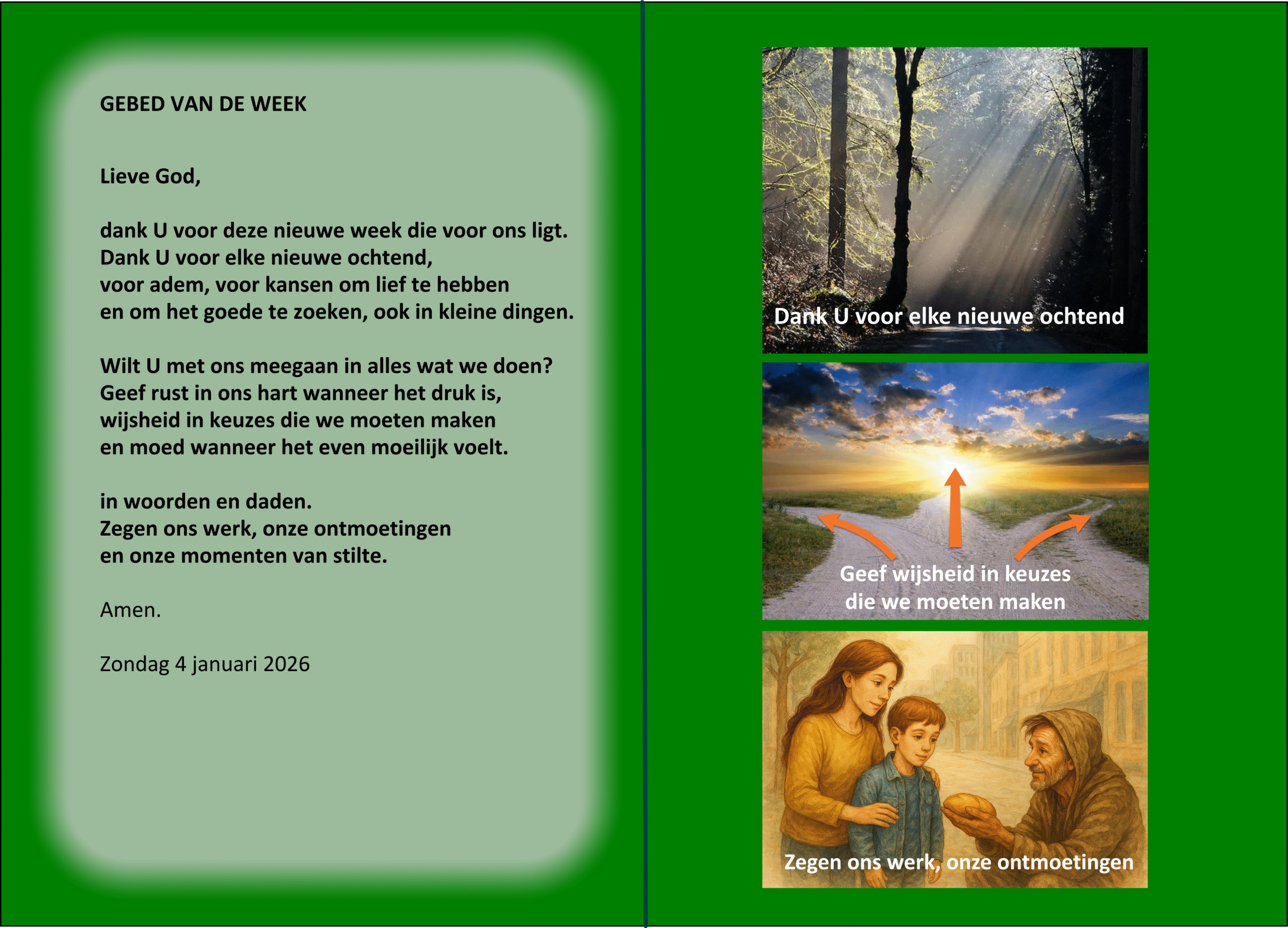 GEBED VAN DE WEEK

Lieve God,

dank U voor deze nieuwe week die voor ons ligt.
Dank U voor elke nieuwe ochtend,
voor adem, voor kansen om lief te hebben
en om het goede te zoeken, ook in kleine dingen.

Wilt U met ons meegaan in alles wat we doen?
Geef rust in ons hart wanneer het druk is,
wijsheid in keuzes die we moeten maken
en moed wanneer het even moeilijk voelt.

in woorden en daden.
Zegen ons werk, onze ontmoetingen
en onze momenten van stilte.

Amen.

Zondag 4 januari 2026

Dank U voor elke nieuwe ochtend

Geef wijsheid in keuzes
die we moeten maken

Zegen ons werk, onze ontmoetingen